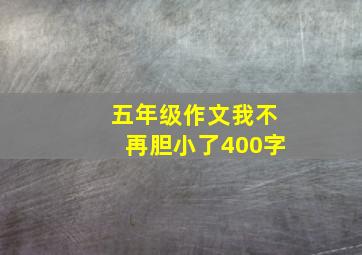 五年级作文我不再胆小了400字